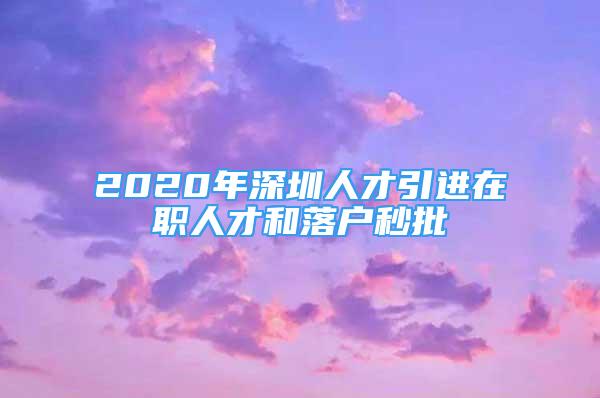 2020年深圳人才引进在职人才和落户秒批